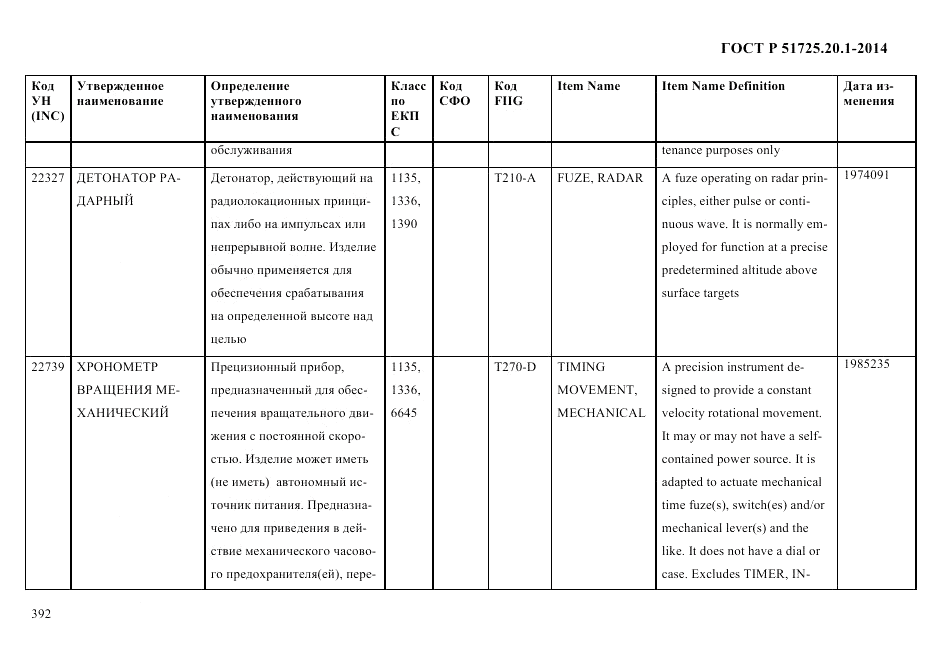 ГОСТ Р 51725.20.1-2014

| Код УН (INC) | Утвержденное наименование | Определение утвержденного наименования | Класс по ЕКПС | Код СФО | Код FIIG | Item Name | Item Name Definition | Дата изменения |
|---|---|---|---|---|---|---|---|---|
| | | обслуживания | | | | | tenance purposes only | |
| 22327 | ДЕТОНАТОР РАДАРНЫЙ | Детонатор, действующий на радиолокационных принципах либо на импульсах или непрерывной волне. Изделие обычно применяется для обеспечения срабатывания на определенной высоте над целью | 1135, 1336, 1390 | | T210-A | FUZE, RADAR | A fuze operating on radar principles, either pulse or continuous wave. It is normally employed for function at a precise predetermined altitude above surface targets | 1974091 |
| 22739 | ХРОНОМЕТР ВРАЩЕНИЯ МЕХАНИЧЕСКИЙ | Прецизионный прибор, предназначенный для обеспечения вращательного движения с постоянной скоростью. Изделие может иметь (не иметь) автономный источник питания. Предназначено для приведения в действие механического часового предохранителя(ей), пере- | 1135, 1336, 6645 | | T270-D | TIMING MOVEMENT, MECHANICAL | A precision instrument designed to provide a constant velocity rotational movement. It may or may not have a self-contained power source. It is adapted to actuate mechanical time fuze(s), switch(es) and/or mechanical lever(s) and the like. It does not have a dial or case. Excludes TIMER, IN- | 1985235 |

392